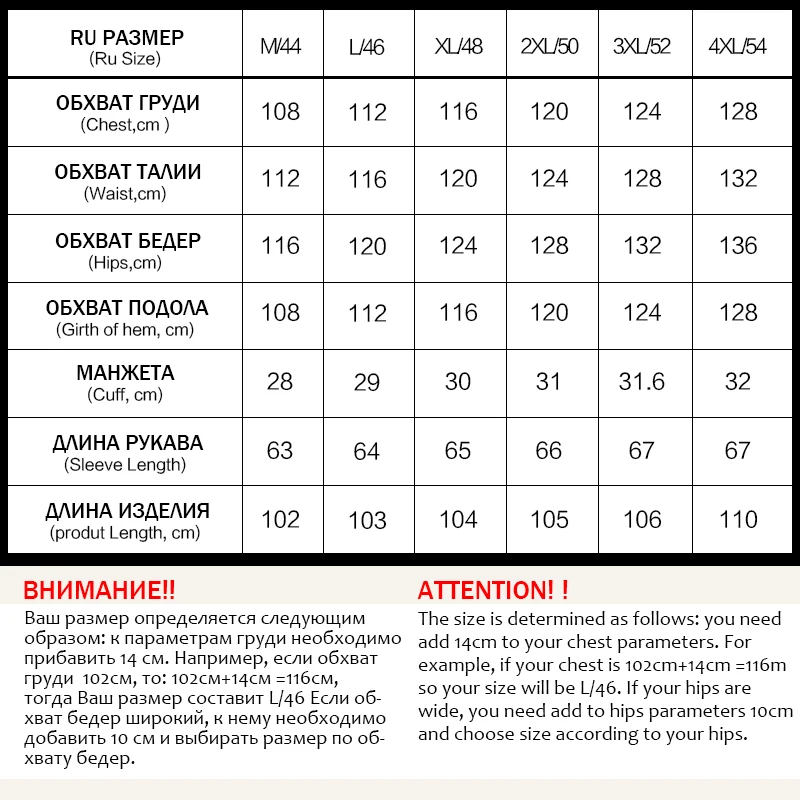 | RU РАЗМЕР (Ru Size) | M/44 | L/46 | XL/48 | 2XL/50 | 3XL/52 | 4XL/54 |
|---|---|---|---|---|---|---|
| ОБХВАТ ГРУДИ (Chest,cm ) | 108 | 112 | 116 | 120 | 124 | 128 |
| ОБХВАТ ТАЛИИ (Waist,cm) | 112 | 116 | 120 | 124 | 128 | 132 |
| ОБХВАТ БЕДЕР (Hips,cm) | 116 | 120 | 124 | 128 | 132 | 136 |
| ОБХВАТ ПОДОЛА (Girth of hem, cm) | 108 | 112 | 116 | 120 | 124 | 128 |
| МАНЖЕТА (Cuff, cm) | 28 | 29 | 30 | 31 | 31.6 | 32 |
| ДЛИНА РУКАВА (Sleeve Length) | 63 | 64 | 65 | 66 | 67 | 67 |
| ДЛИНА ИЗДЕЛИЯ (produt Length, cm) | 102 | 103 | 104 | 105 | 106 | 110 |

ВНИМАНИЕ!!
Ваш размер определяется следующим образом: к параметрам груди необходимо прибавить 14 см. Например, если обхват груди 102см, то: 102см+14см =116см, тогда Ваш размер составит L/46 Если обхват бедер широкий, к нему необходимо добавить 10 см и выбирать размер по обхвату бедер.

ATTENTION! !
The size is determined as follows: you need add 14cm to your chest parameters. For example, if your chest is 102cm+14cm =116m so your size will be L/46. If your hips are wide, you need add to hips parameters 10cm and choose size according to your hips.